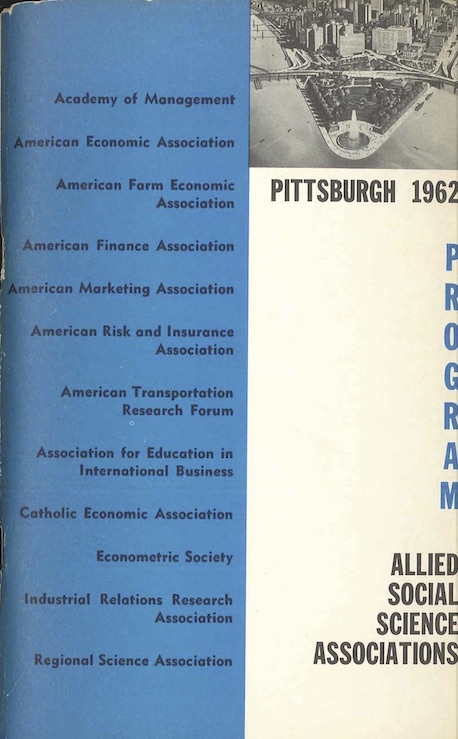 Academy of Management

American Economic Association

American Farm Economic Association

American Finance Association

American Marketing Association

American Risk and Insurance Association

American Transportation Research Forum

Association for Education in International Business

Catholic Economic Association

Econometric Society

Industrial Relations Research Association

Regional Science Association

PITTSBURGH 1962

P
R
O
G
R
A
M

ALLIED
SOCIAL
SCIENCE
ASSOCIATIONS